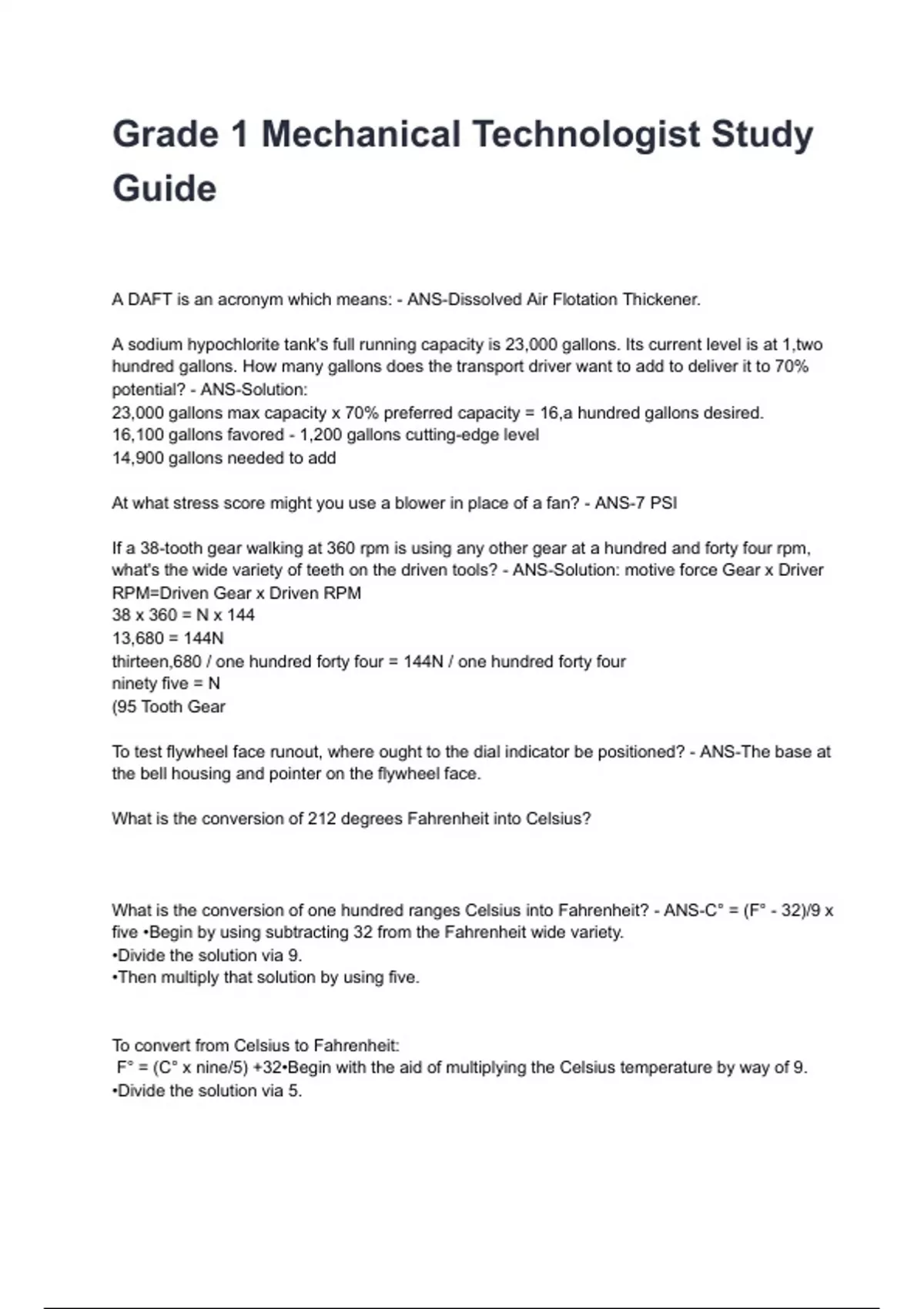 Grade 1 Mechanical Technologist Study Guide

A DAFT is an acronym which means: - ANS-Dissolved Air Flotation Thickener.

A sodium hypochlorite tank's full running capacity is 23,000 gallons. Its current level is at 1,two hundred gallons. How many gallons does the transport driver want to add to deliver it to 70% potential? - ANS-Solution:
23,000 gallons max capacity x 70% preferred capacity = 16,a hundred gallons desired.
16,100 gallons favored - 1,200 gallons cutting-edge level
14,900 gallons needed to add

At what stress score might you use a blower in place of a fan? - ANS-7 PSI

If a 38-tooth gear walking at 360 rpm is using any other gear at a hundred and forty four rpm, what's the wide variety of teeth on the driven tools? - ANS-Solution: motive force Gear x Driver RPM=Driven Gear x Driven RPM
38 x 360 = N x 144
13,680 = 144N
thirteen,680 / one hundred forty four = 144N / one hundred forty four
ninety five = N
(95 Tooth Gear

To test flywheel face runout, where ought to the dial indicator be positioned? - ANS-The base at the bell housing and pointer on the flywheel face.

What is the conversion of 212 degrees Fahrenheit into Celsius?

What is the conversion of one hundred ranges Celsius into Fahrenheit? - ANS-C° = (F° - 32)/9 x five •Begin by using subtracting 32 from the Fahrenheit wide variety.
•Divide the solution via 9.
•Then multiply that solution by using five.

To convert from Celsius to Fahrenheit:
F° = (C° x nine/5) +32•Begin with the aid of multiplying the Celsius temperature by way of 9.
•Divide the solution via 5.